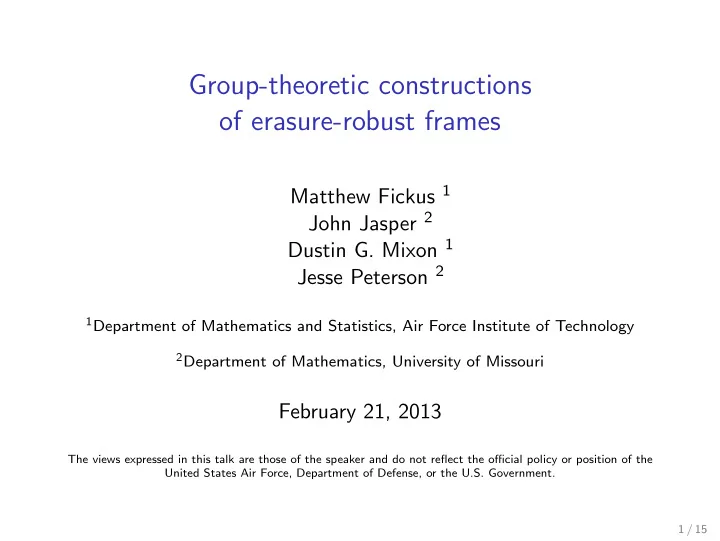 Group-theoretic constructions of erasure-robust frames

Matthew Fickus $^1$
John Jasper $^2$
Dustin G. Mixon $^1$
Jesse Peterson $^2$

$^1$Department of Mathematics and Statistics, Air Force Institute of Technology

$^2$Department of Mathematics, University of Missouri

February 21, 2013

The views expressed in this talk are those of the speaker and do not reflect the official policy or position of the United States Air Force, Department of Defense, or the U.S. Government.

1 / 15